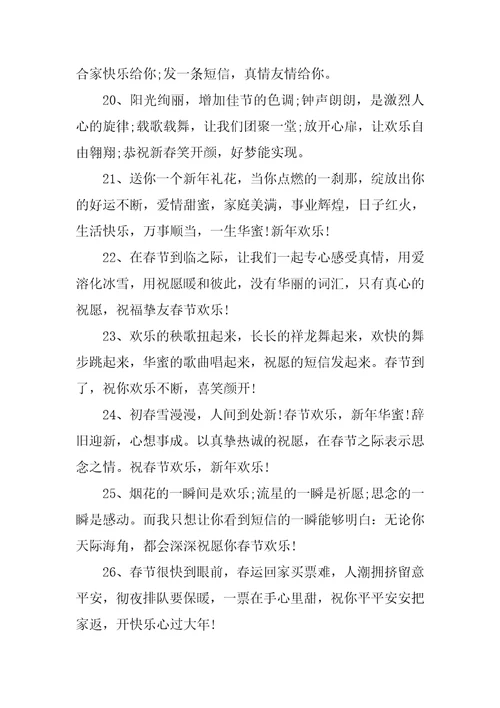 合家快乐给你;发一条短信，真情友情给你。

20、阳光绚丽，增加佳节的色调;钟声朗朗，是激烈人心的旋律;载歌载舞，让我们团聚一堂;放开心扉，让欢乐自由翱翔;恭祝新春笑开颜，好梦能实现。

21、送你一个新年礼花，当你点燃的一刹那，绽放出你的好运不断，爱情甜蜜，家庭美满，事业辉煌，日子红火，生活快乐，万事顺当，一生华蜜!新年欢乐!

22、在春节到临之际，让我们一起专心感受真情，用爱溶化冰雪，用祝愿暖和彼此，没有华丽的词汇，只有真心的祝愿，祝福挚友春节欢乐!

23、欢乐的秧歌扭起来，长长的祥龙舞起来，欢快的舞步跳起来，华蜜的歌曲唱起来，祝愿的短信发起来。春节到了，祝你欢乐不断，喜笑颜开!

24、初春雪漫漫，人间到处新!春节欢乐，新年华蜜!辞旧迎新，心想事成。以真挚热诚的祝愿，在春节之际表示思念之情。祝春节欢乐，新年欢乐!

25、烟花的一瞬间是欢乐;流星的一瞬是祈愿;思念的一瞬是感动。而我只想让你看到短信的一瞬能够明白：无论你天际海角，都会深深祝愿你春节欢乐!

26、春节很快到眼前，春运回家买票难，人潮拥挤留意平安，彻夜排队要保暖，一票在手心里甜，祝你平平安安把家返，开快乐心过大年!